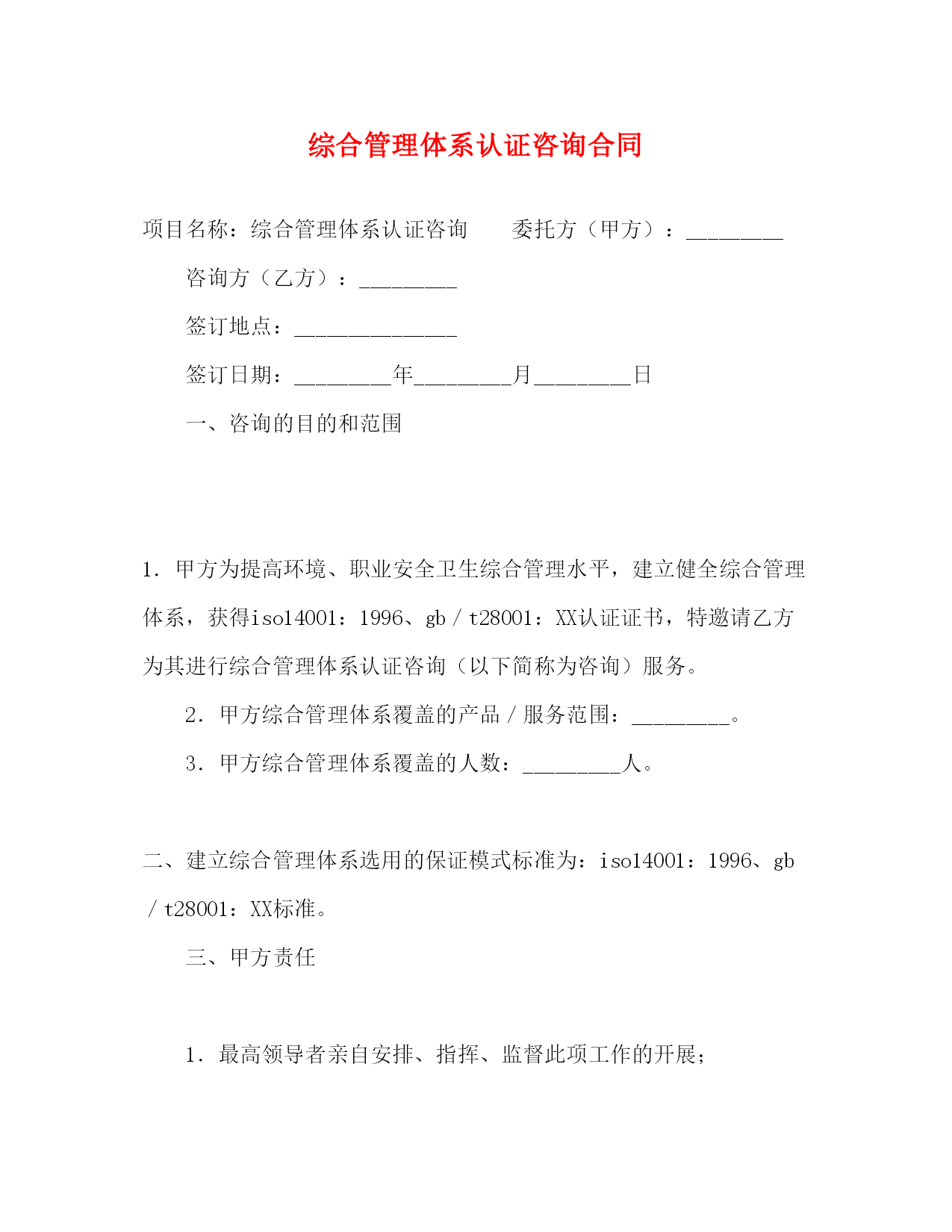 综合管理体系认证咨询合同

项目名称：综合管理体系认证咨询　　委托方（甲方）：_________

咨询方（乙方）：_________

签订地点：_______________

签订日期：_________年_________月_________日

一、咨询的目的和范围

1．甲方为提高环境、职业安全卫生综合管理水平，建立健全综合管理体系，获得iso14001：1996、gb／t28001：XX认证证书，特邀请乙方为其进行综合管理体系认证咨询（以下简称为咨询）服务。

2．甲方综合管理体系覆盖的产品／服务范围：_________。

3．甲方综合管理体系覆盖的人数：_________人。

二、建立综合管理体系选用的保证模式标准为：iso14001：1996、gb／t28001：XX标准。

三、甲方责任

1．最高领导者亲自安排、指挥、监督此项工作的开展；